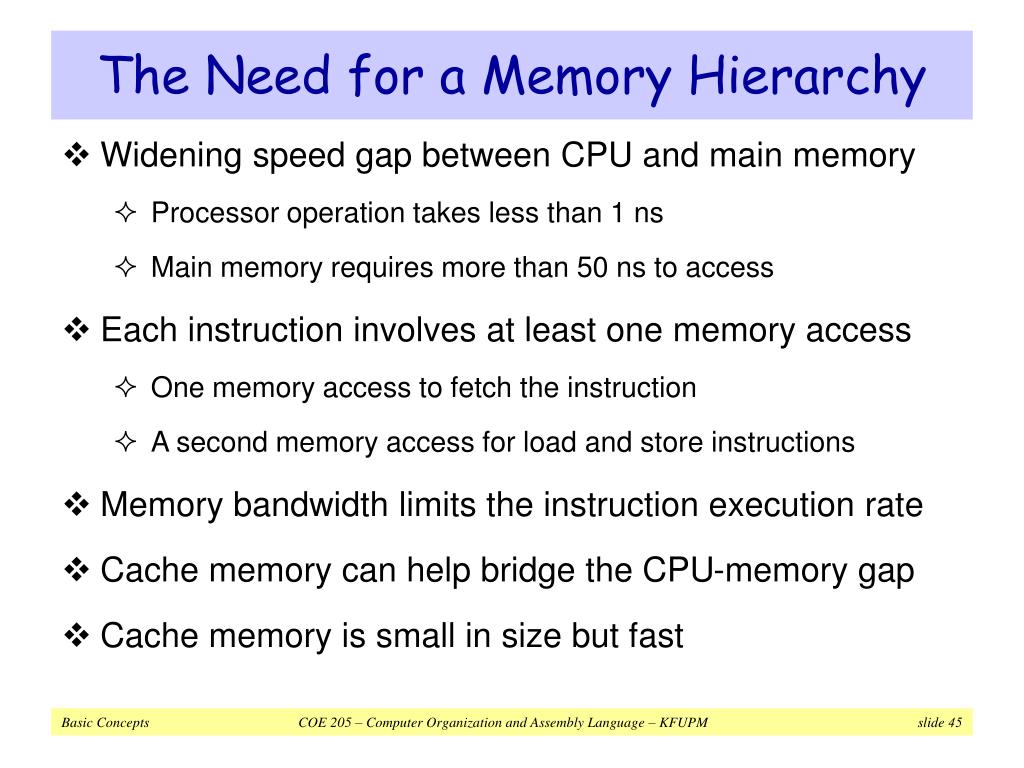 The Need for a Memory Hierarchy

❖ Widening speed gap between CPU and main memory

✧ Processor operation takes less than 1 ns

✧ Main memory requires more than 50 ns to access

❖ Each instruction involves at least one memory access

✧ One memory access to fetch the instruction

✧ A second memory access for load and store instructions

❖ Memory bandwidth limits the instruction execution rate

❖ Cache memory can help bridge the CPU-memory gap

❖ Cache memory is small in size but fast

Basic Concepts

COE 205 – Computer Organization and Assembly Language – KFUPM

slide 45